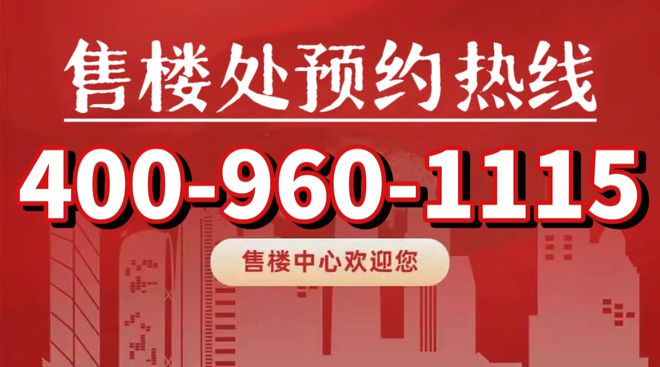 售楼处预约热线

400-960-1115

售楼中心欢迎您